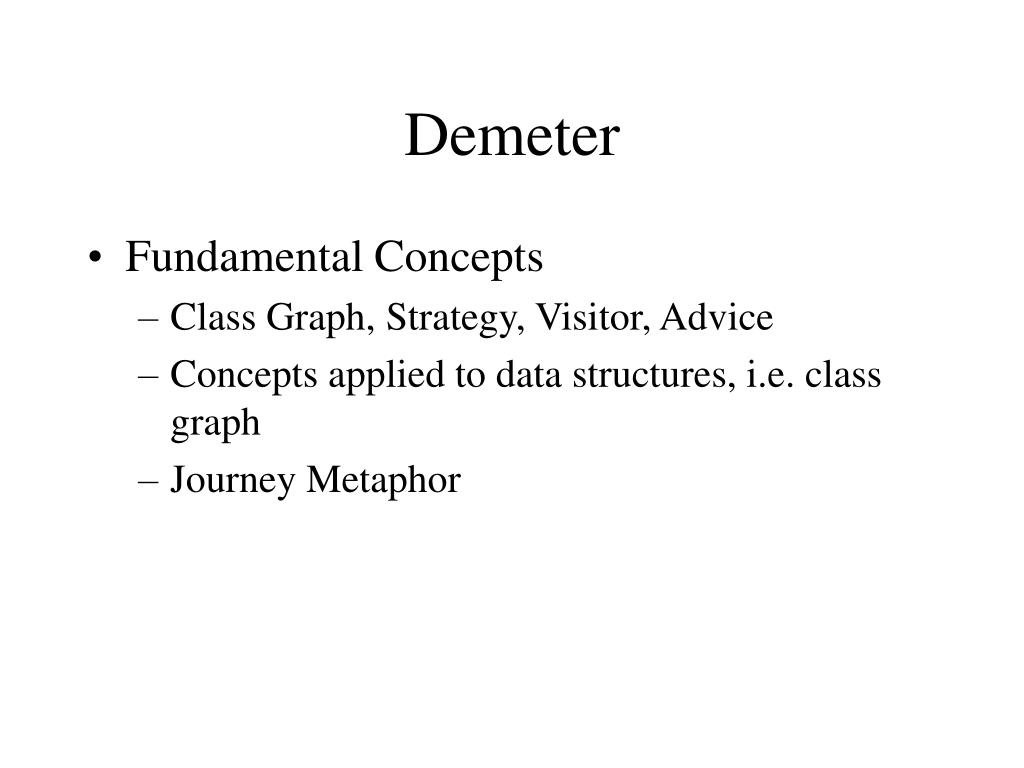 Demeter

• Fundamental Concepts
  – Class Graph, Strategy, Visitor, Advice
  – Concepts applied to data structures, i.e. class graph
  – Journey Metaphor